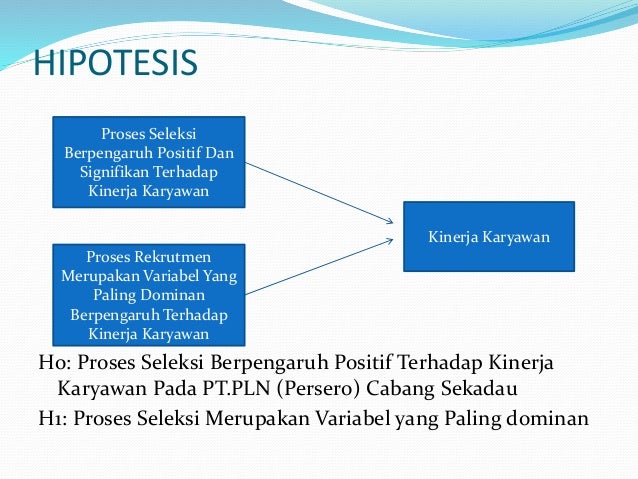 HIPOTESIS

Proses Seleksi Berpengaruh Positif Dan Signifikan Terhadap Kinerja Karyawan

Proses Rekrutmen Merupakan Variabel Yang Paling Dominan Berpengaruh Terhadap Kinerja Karyawan

Kinerja Karyawan

Ho: Proses Seleksi Berpengaruh Positif Terhadap Kinerja Karyawan Pada PT.PLN (Persero) Cabang Sekadau

H1: Proses Seleksi Merupakan Variabel yang Paling dominan